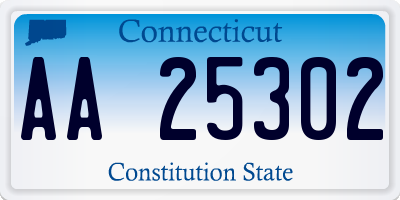 Connecticut

AA 25302

Constitution State